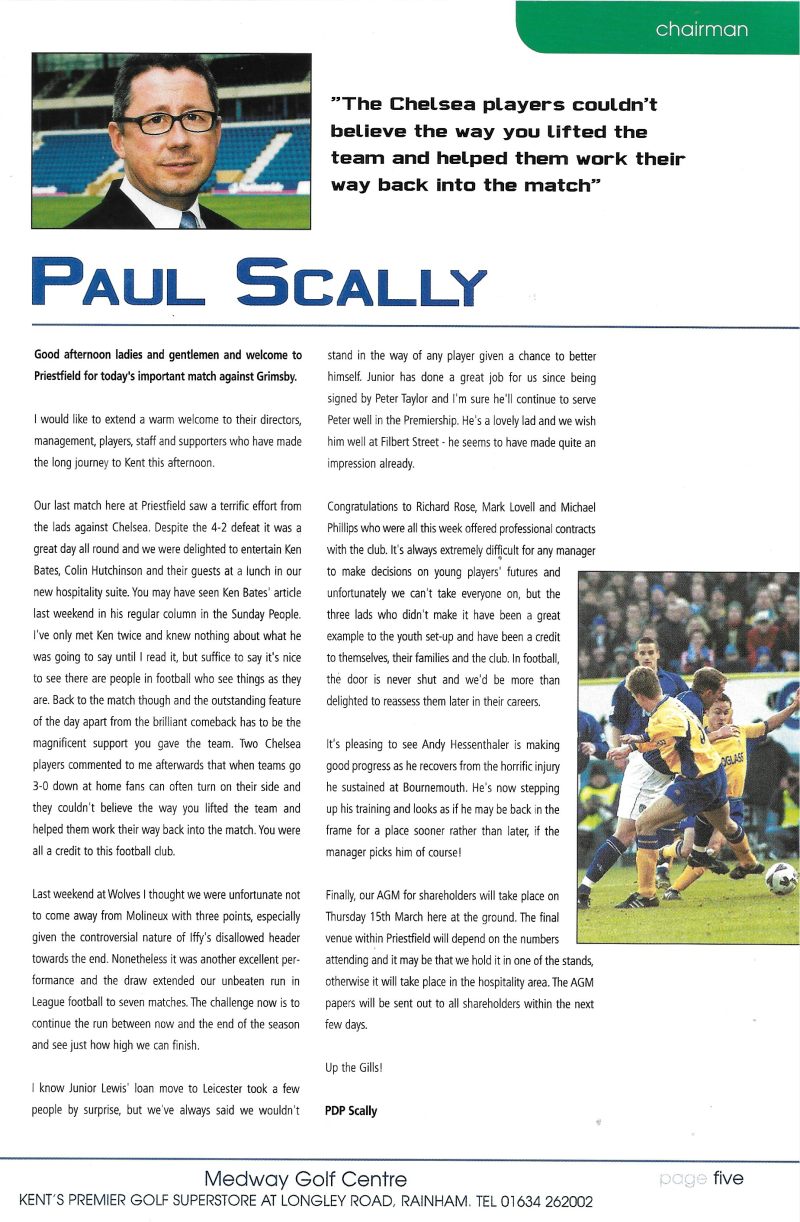 chairman

"The Chelsea players couldn't believe the way you lifted the team and helped them work their way back into the match"

PAUL SCALLY

Good afternoon ladies and gentlemen and welcome to Priestfield for today's important match against Grimsby.

I would like to extend a warm welcome to their directors, management, players, staff and supporters who have made the long journey to Kent this afternoon.

Our last match here at Priestfield saw a terrific effort from the lads against Chelsea. Despite the 4-2 defeat it was a great day all round and we were delighted to entertain Ken Bates, Colin Hutchinson and their guests at a lunch in our new hospitality suite. You may have seen Ken Bates' article last weekend in his regular column in the Sunday People. I've only met Ken twice and knew nothing about what he was going to say until I read it, but suffice to say it's nice to see there are people in football who see things as they are. Back to the match though and the outstanding feature of the day apart from the brilliant comeback has to be the magnificent support you gave the team. Two Chelsea players commented to me afterwards that when teams go 3-0 down at home fans can often turn on their side and they couldn't believe the way you lifted the team and helped them work their way back into the match. You were all a credit to this football club.

Last weekend at Wolves I thought we were unfortunate not to come away from Molineux with three points, especially given the controversial nature of Iffy's disallowed header towards the end. Nonetheless it was another excellent performance and the draw extended our unbeaten run in League football to seven matches. The challenge now is to continue the run between now and the end of the season and see just how high we can finish.

I know Junior Lewis' loan move to Leicester took a few people by surprise, but we've always said we wouldn't stand in the way of any player given a chance to better himself. Junior has done a great job for us since being signed by Peter Taylor and I'm sure he'll continue to serve Peter well in the Premiership. He's a lovely lad and we wish him well at Filbert Street - he seems to have made quite an impression already.

Congratulations to Richard Rose, Mark Lovell and Michael Phillips who were all this week offered professional contracts with the club. It's always extremely difficult for any manager to make decisions on young players' futures and unfortunately we can't take everyone on, but the three lads who didn't make it have been a great example to the youth set-up and have been a credit to themselves, their families and the club. In football, the door is never shut and we'd be more than delighted to reassess them later in their careers.

It's pleasing to see Andy Hessenthaler is making good progress as he recovers from the horrific injury he sustained at Bournemouth. He's now stepping up his training and looks as if he may be back in the frame for a place sooner rather than later, if the manager picks him of course!

Finally, our AGM for shareholders will take place on Thursday 15th March here at the ground. The final venue within Priestfield will depend on the numbers attending and it may be that we hold it in one of the stands, otherwise it will take place in the hospitality area. The AGM papers will be sent out to all shareholders within the next few days.

Up the Gills!

PDP Scally

Medway Golf Centre
KENT'S PREMIER GOLF SUPERSTORE AT LONGLEY ROAD, RAINHAM. TEL 01634 262002

page five